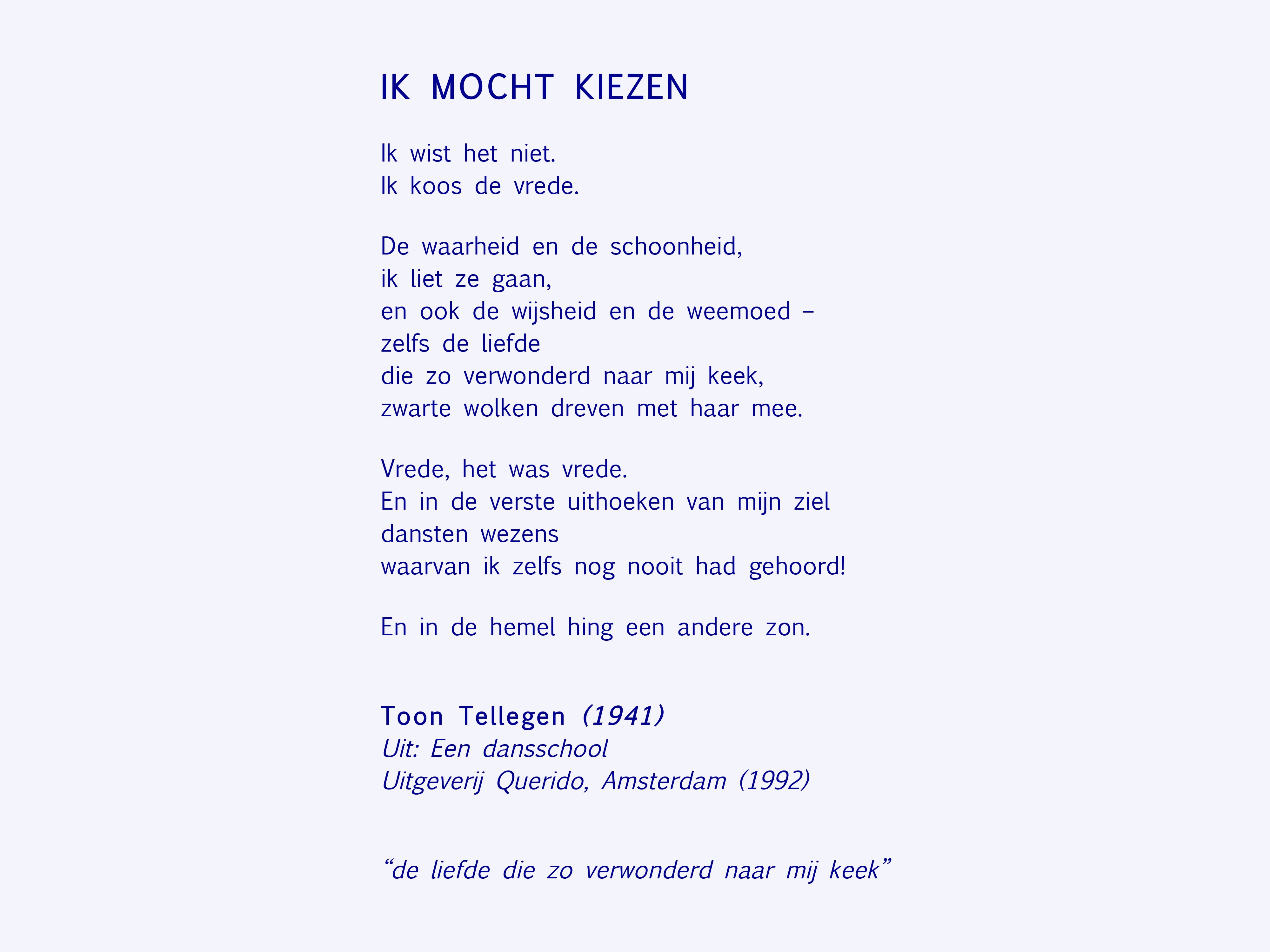 IK MOCHT KIEZEN

Ik wist het niet.
Ik koos de vrede.

De waarheid en de schoonheid,
ik liet ze gaan,
en ook de wijsheid en de weemoed –
zelfs de liefde
die zo verwonderd naar mij keek,
zwarte wolken dreven met haar mee.

Vrede, het was vrede.
En in de verste uithoeken van mijn ziel
dansten wezens
waarvan ik zelfs nog nooit had gehoord!

En in de hemel hing een andere zon.

Toon Tellegen (1941)
Uit: Een dansschool
Uitgeverij Querido, Amsterdam (1992)

"de liefde die zo verwonderd naar mij keek"